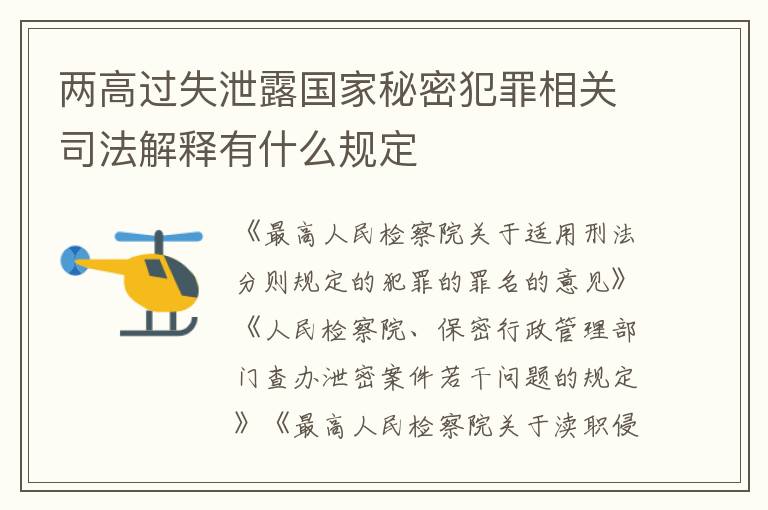 两高过失泄露国家秘密犯罪相关司法解释有什么规定

《最高人民检察院关于适用刑法分则规定的犯罪的罪名的意见》《人民检察院、保密行政管理部门查办泄密案件若干问题的规定》《最高人民检察院关于渎职侵